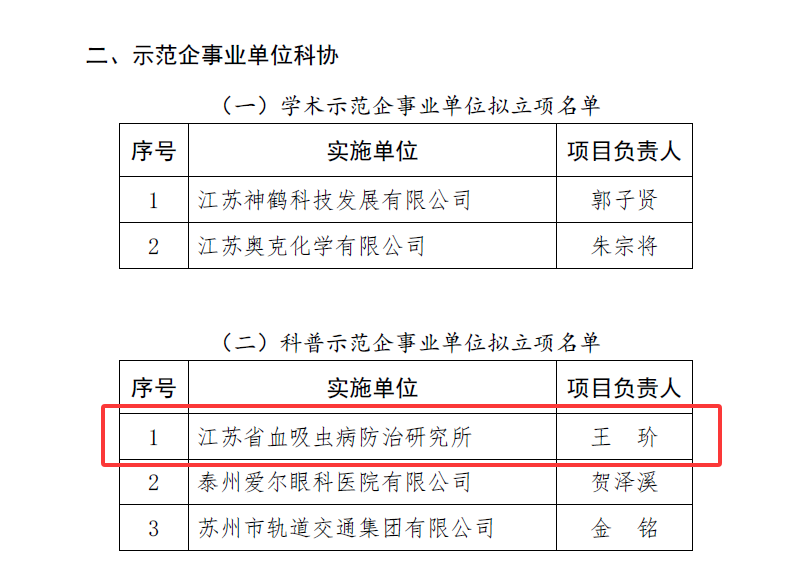 二、示范企事业单位科协

（一）学术示范企事业单位拟立项名单

| 序号 | 实施单位 | 项目负责人 |
|---|---|---|
| 1 | 江苏神鹤科技发展有限公司 | 郭子贤 |
| 2 | 江苏奥克化学有限公司 | 朱宗将 |

（二）科普示范企事业单位拟立项名单

| 序号 | 实施单位 | 项目负责人 |
|---|---|---|
| 1 | 江苏省血吸虫病防治研究所 | 王　玠 |
| 2 | 泰州爱尔眼科医院有限公司 | 贺泽溪 |
| 3 | 苏州市轨道交通集团有限公司 | 金　铭 |